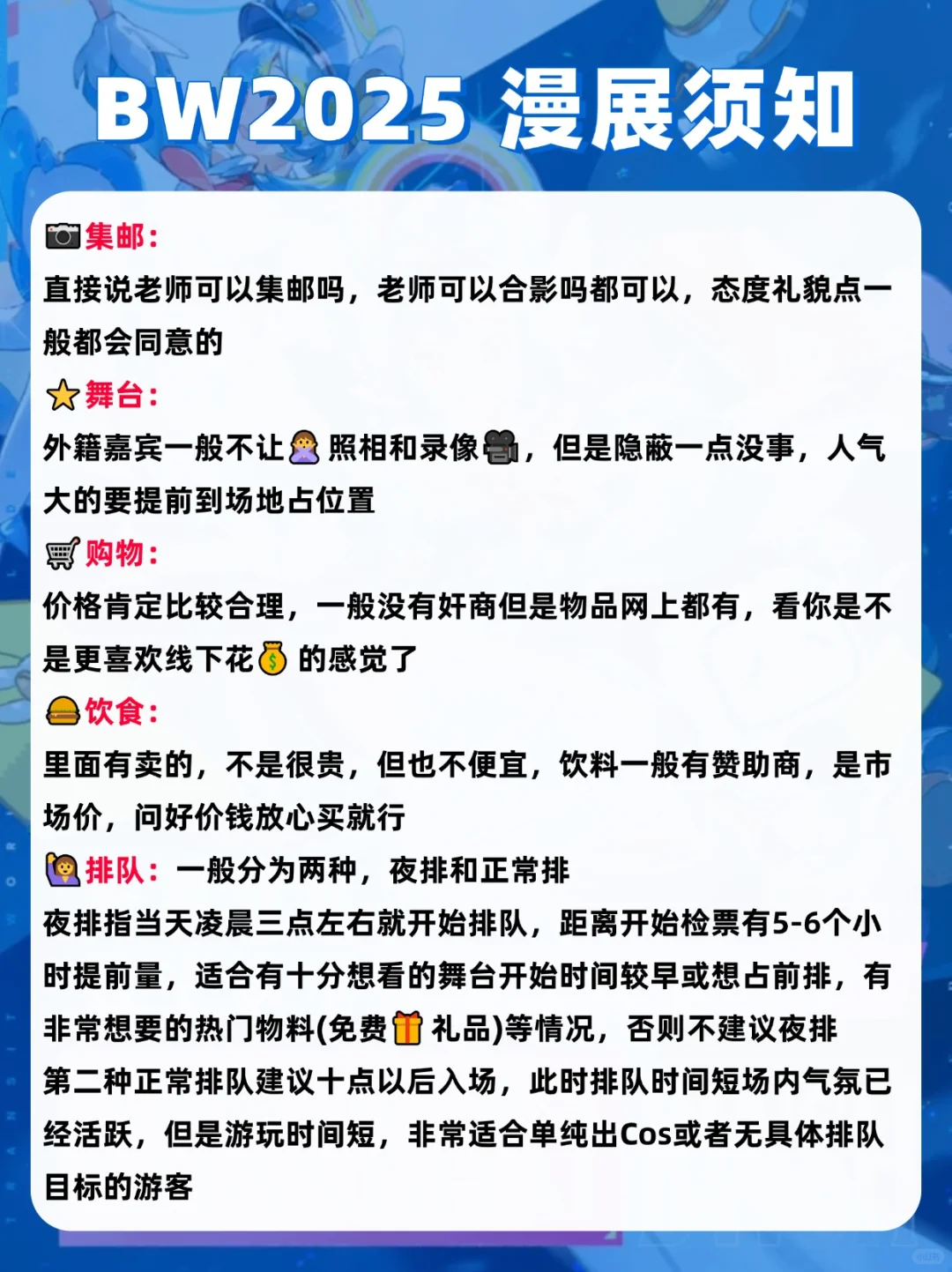 BW2025 漫展须知

📷集邮：
直接说老师可以集邮吗，老师可以合影吗都可以，态度礼貌点一般都会同意的

⭐舞台：
外籍嘉宾一般不让🙅照相和录像🎥，但是隐蔽一点没事，人气大的要提前到场地占位置

🛒购物：
价格肯定比较合理，一般没有奸商但是物品网上都有，看你是不是更喜欢线下花💰的感觉了

🍔饮食：
里面有卖的，不是很贵，但也不便宜，饮料一般有赞助商，是市场价，问好价钱放心买就行

🙋排队：一般分为两种，夜排和正常排
夜排指当天凌晨三点左右就开始排队，距离开始检票有5-6个小时提前量，适合有十分想看的舞台开始时间较早或想占前排，有非常想要的热门物料(免费🎁礼品)等情况，否则不建议夜排
第二种正常排队建议十点以后入场，此时排队时间短场内气氛已经活跃，但是游玩时间短，非常适合单纯出Cos或者无具体排队目标的游客